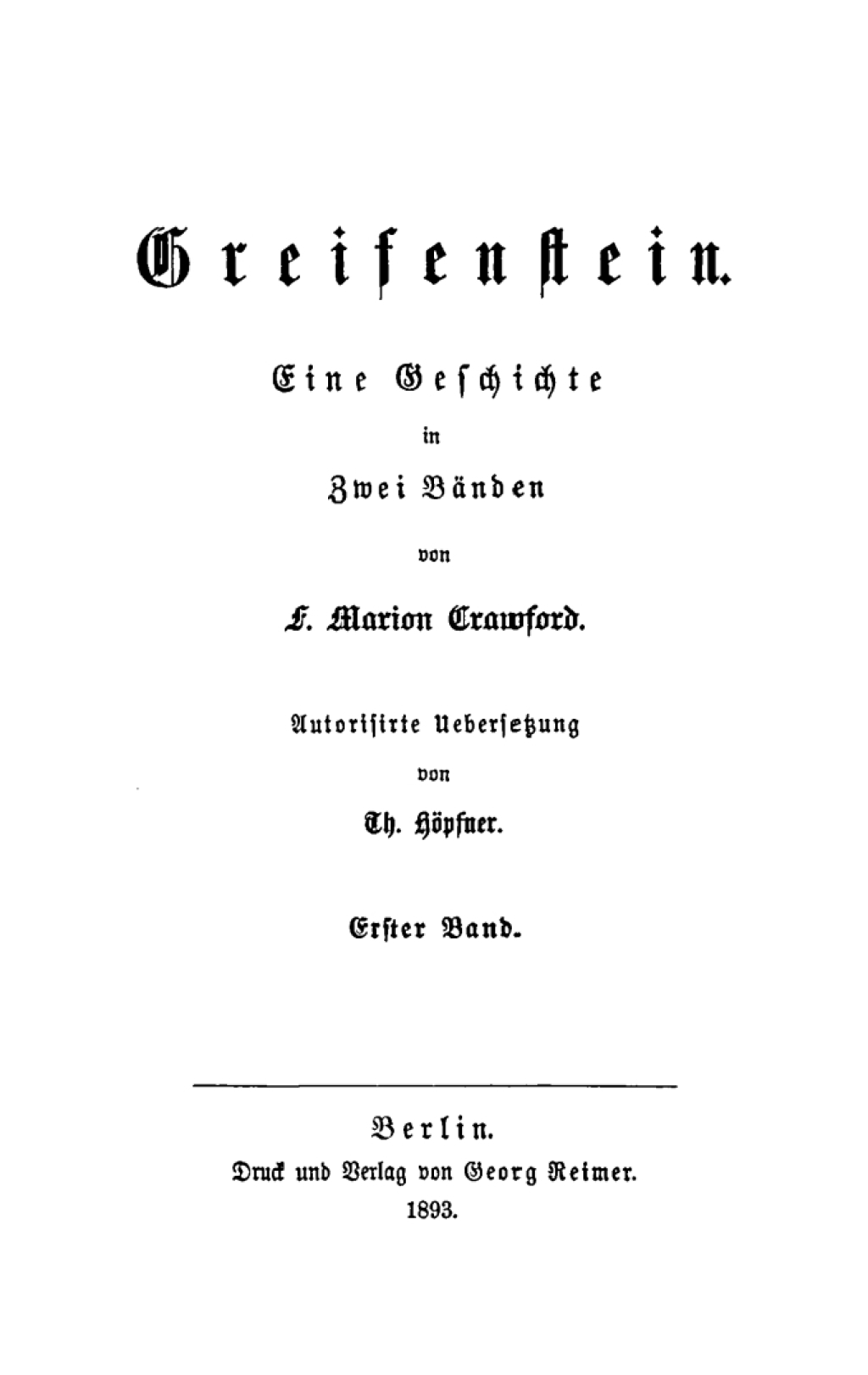 Greifenstein.

Eine Geschichte

in

Zwei Bänden

von

F. Marion Crawford.

Autorisirte Uebersetzung

von

Th. Höpfner.

Erster Band.

Berlin.

Druck und Verlag von Georg Reimer.

1893.